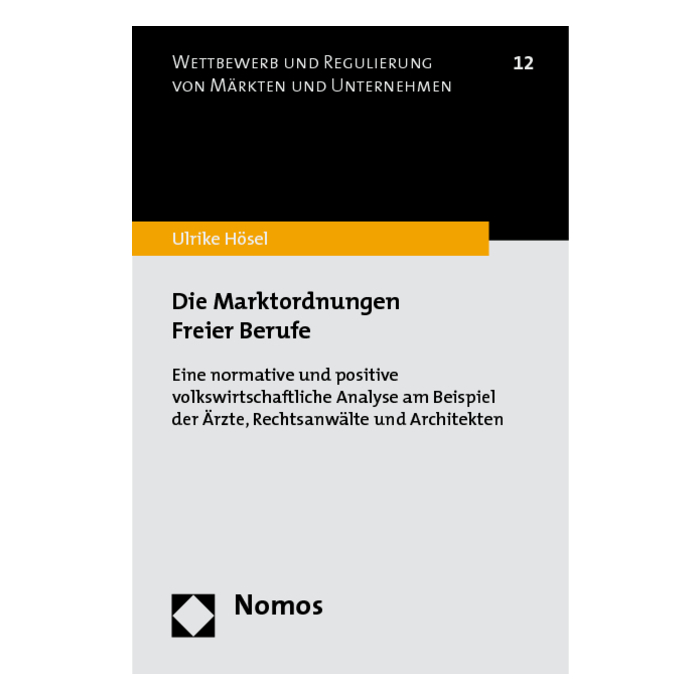 WETTBEWERB UND REGULIERUNG
VON MÄRKTEN UND UNTERNEHMEN

12

Ulrike Hösel

Die Marktordnungen
Freier Berufe

Eine normative und positive volkswirtschaftliche Analyse am Beispiel der Ärzte, Rechtsanwälte und Architekten

Nomos